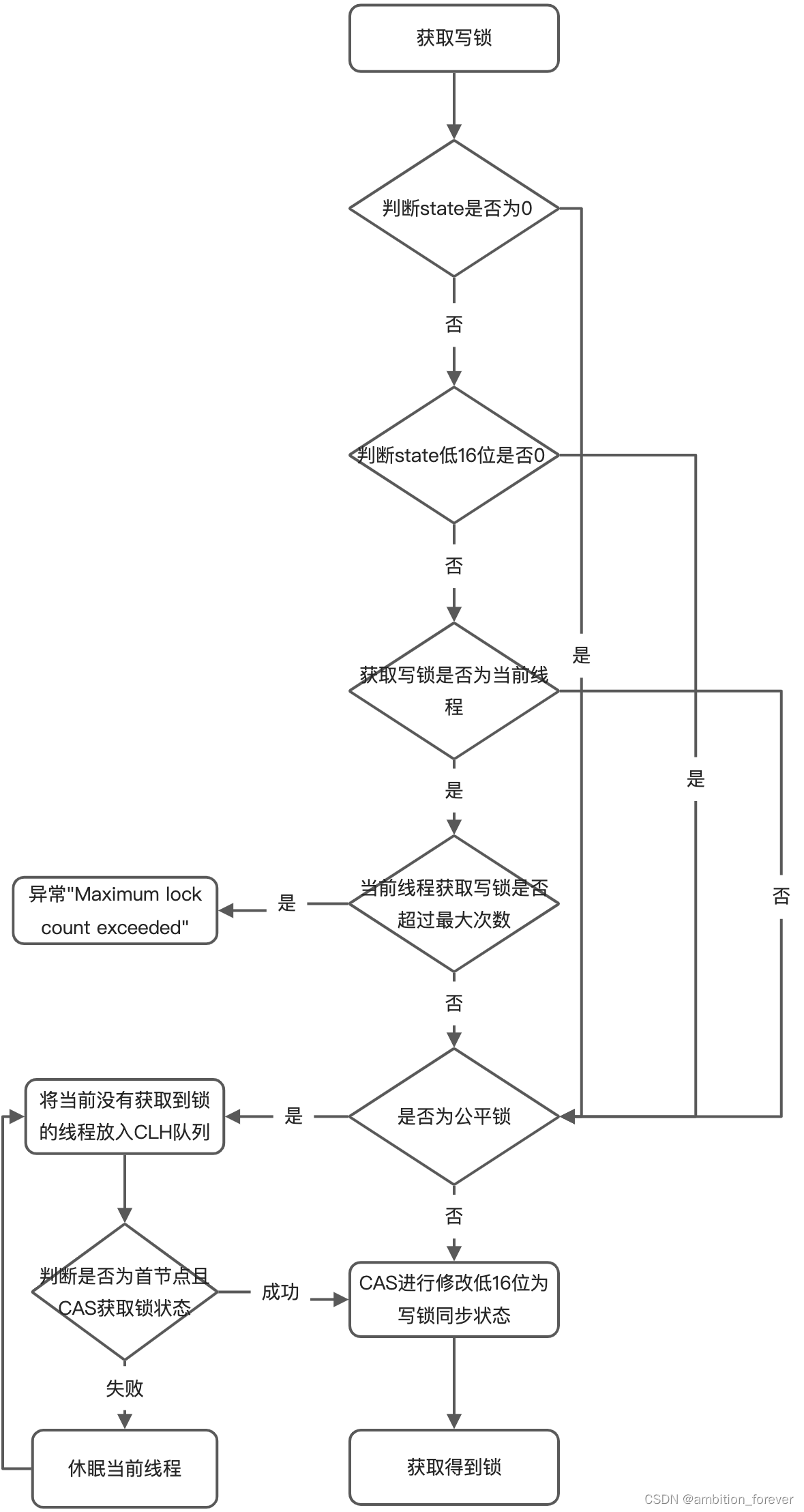 获取写锁

判断state是否为0

否

判断state低16位是否0

否

获取写锁是否为当前线程

是

是

是

否

当前线程获取写锁是否超过最大次数

是

异常"Maximum lock count exceeded"

否

是否为公平锁

是

将当前没有获取到锁的线程放入CLH队列

否

判断是否为首节点且CAS获取锁状态

成功

CAS进行修改低16位为写锁同步状态

失败

休眠当前线程

获取得到锁

CSDN @ambition_forever